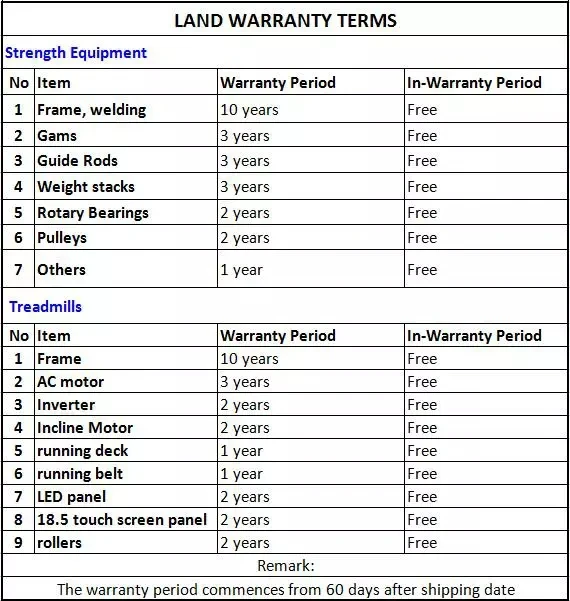 LAND WARRANTY TERMS

Strength Equipment

| No | Item | Warranty Period | In-Warranty Period |
|---|---|---|---|
| 1 | Frame, welding | 10 years | Free |
| 2 | Gams | 3 years | Free |
| 3 | Guide Rods | 3 years | Free |
| 4 | Weight stacks | 3 years | Free |
| 5 | Rotary Bearings | 2 years | Free |
| 6 | Pulleys | 2 years | Free |
| 7 | Others | 1 year | Free |

Treadmills

| No | Item | Warranty Period | In-Warranty Period |
|---|---|---|---|
| 1 | Frame | 10 years | Free |
| 2 | AC motor | 3 years | Free |
| 3 | Inverter | 2 years | Free |
| 4 | Incline Motor | 2 years | Free |
| 5 | running deck | 1 year | Free |
| 6 | running belt | 1 year | Free |
| 7 | LED panel | 2 years | Free |
| 8 | 18.5 touch screen panel | 2 years | Free |
| 9 | rollers | 2 years | Free |

Remark:

The warranty period commences from 60 days after shipping date